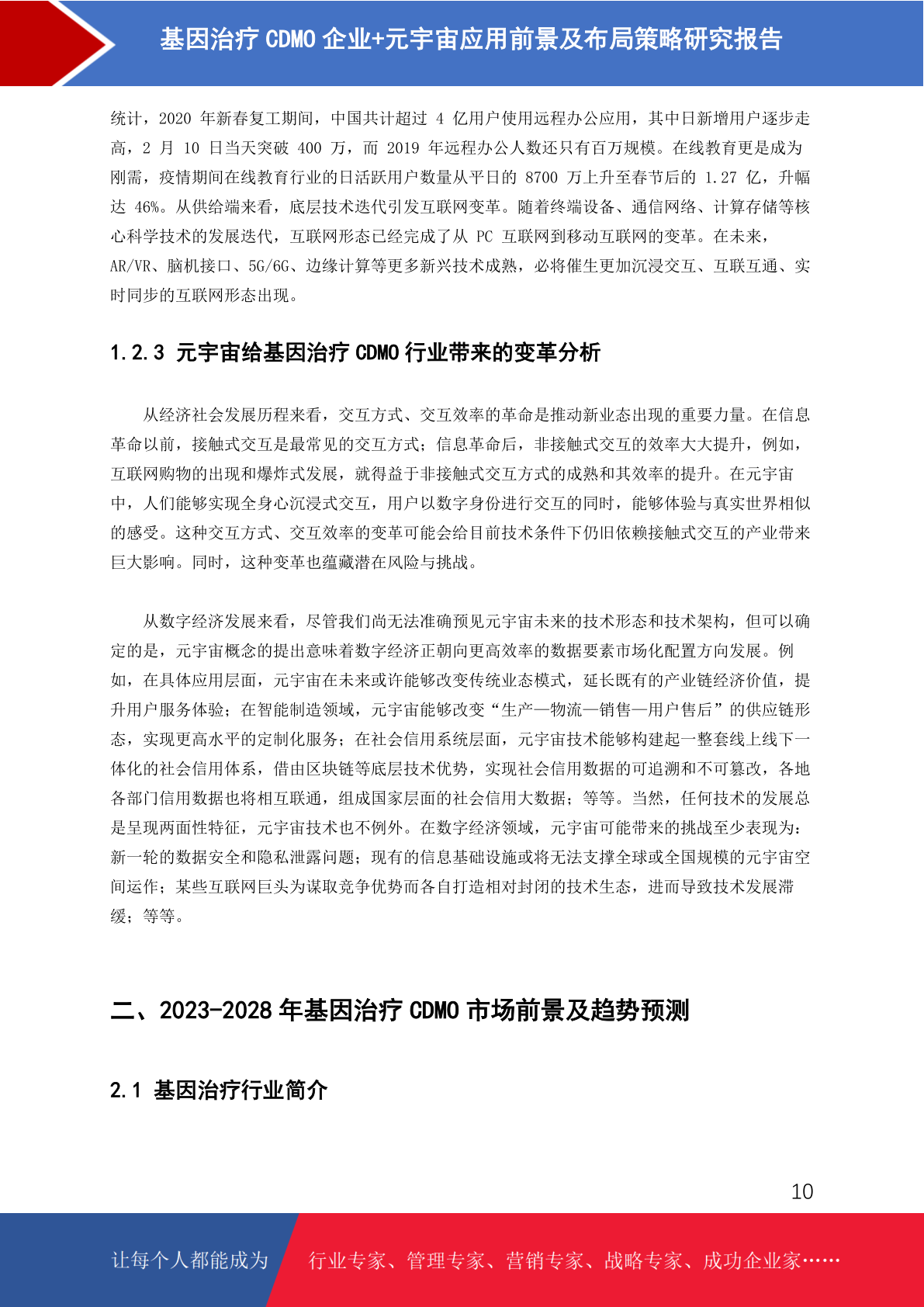 基因治疗 CDMO 企业+元宇宙应用前景及布局策略研究报告

统计，2020 年新春复工期间，中国共计超过 4 亿用户使用远程办公应用，其中日新增用户逐步走高，2 月 10 日当天突破 400 万，而 2019 年远程办公人数还只有百万规模。在线教育更是成为刚需，疫情期间在线教育行业的日活跃用户数量从平日的 8700 万上升至春节后的 1.27 亿，升幅达 46%。从供给端来看，底层技术迭代引发互联网变革。随着终端设备、通信网络、计算存储等核心科学技术的发展迭代，互联网形态已经完成了从 PC 互联网到移动互联网的变革。在未来，AR/VR、脑机接口、5G/6G、边缘计算等更多新兴技术成熟，必将催生更加沉浸交互、互联互通、实时同步的互联网形态出现。

1.2.3 元宇宙给基因治疗 CDMO 行业带来的变革分析

从经济社会发展历程来看，交互方式、交互效率的革命是推动新业态出现的重要力量。在信息革命以前，接触式交互是最常见的交互方式；信息革命后，非接触式交互的效率大大提升，例如，互联网购物的出现和爆炸式发展，就得益于非接触式交互方式的成熟和其效率的提升。在元宇宙中，人们能够实现全身心沉浸式交互，用户以数字身份进行交互的同时，能够体验与真实世界相似的感受。这种交互方式、交互效率的变革可能会给目前技术条件下仍旧依赖接触式交互的产业带来巨大影响。同时，这种变革也蕴藏潜在风险与挑战。

从数字经济发展来看，尽管我们尚无法准确预见元宇宙未来的技术形态和技术架构，但可以确定的是，元宇宙概念的提出意味着数字经济正朝向更高效率的数据要素市场化配置方向发展。例如，在具体应用层面，元宇宙在未来或许能够改变传统业态模式，延长既有的产业链经济价值，提升用户服务体验；在智能制造领域，元宇宙能够改变“生产—物流—销售—用户售后”的供应链形态，实现更高水平的定制化服务；在社会信用系统层面，元宇宙技术能够构建起一整套线上线下一体化的社会信用体系，借由区块链等底层技术优势，实现社会信用数据的可追溯和不可篡改，各地各部门信用数据也将相互联通，组成国家层面的社会信用大数据；等等。当然，任何技术的发展总是呈现两面性特征，元宇宙技术也不例外。在数字经济领域，元宇宙可能带来的挑战至少表现为：新一轮的数据安全和隐私泄露问题；现有的信息基础设施或将无法支撑全球或全国规模的元宇宙空间运作；某些互联网巨头为谋取竞争优势而各自打造相对封闭的技术生态，进而导致技术发展滞缓；等等。

二、2023-2028 年基因治疗 CDMO 市场前景及趋势预测

2.1 基因治疗行业简介

10

让每个人都能成为 行业专家、管理专家、营销专家、战略专家、成功企业家……